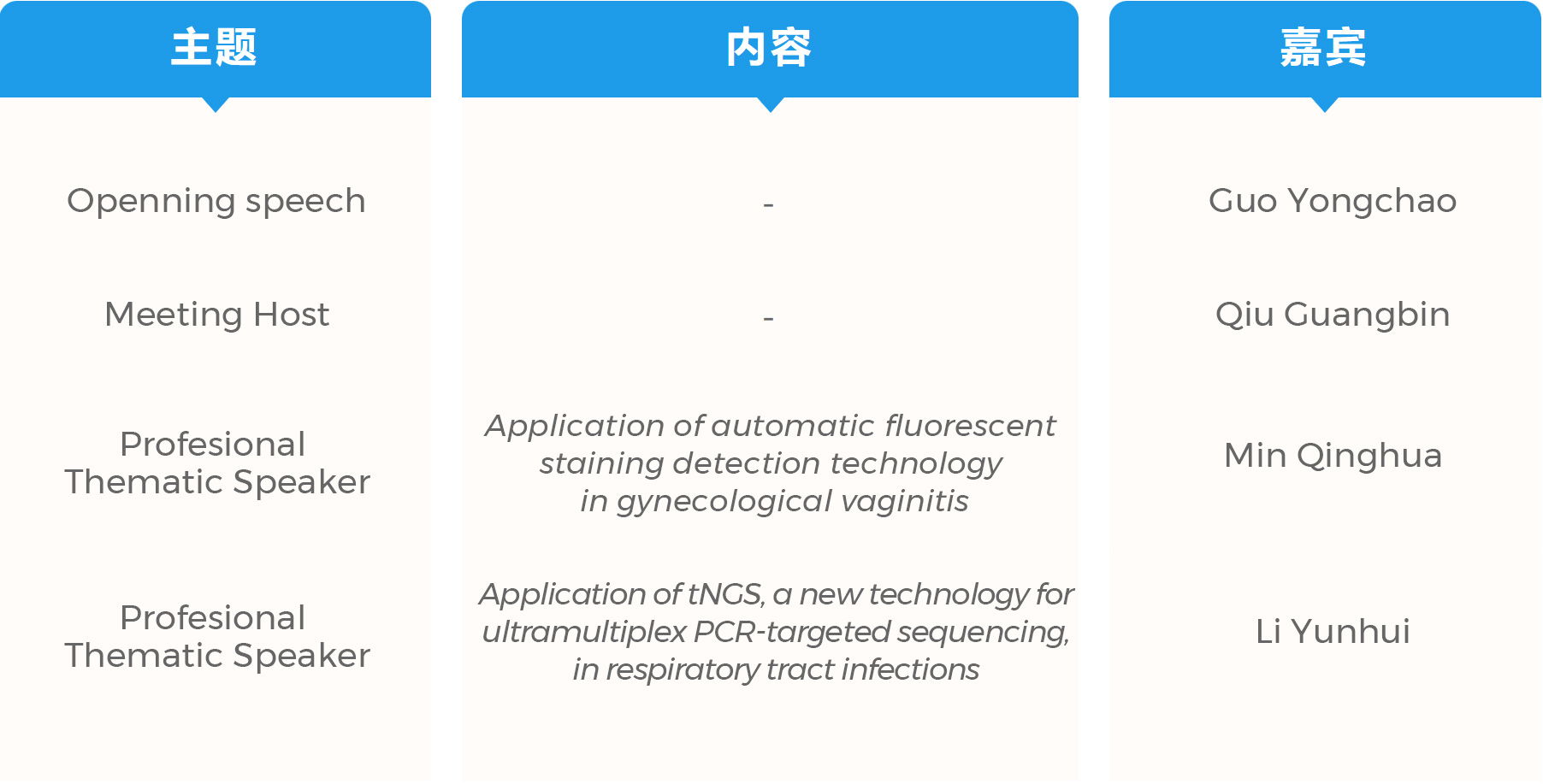 | 主题 | 内容 | 嘉宾 |
|---|---|---|
| Openning speech | - | Guo Yongchao |
| Meeting Host | - | Qiu Guangbin |
| Profesional Thematic Speaker | Application of automatic fluorescent staining detection technology in gynecological vaginitis | Min Qinghua |
| Profesional Thematic Speaker | Application of tNGS, a new technology for ultramultiplex PCR-targeted sequencing, in respiratory tract infections | Li Yunhui |